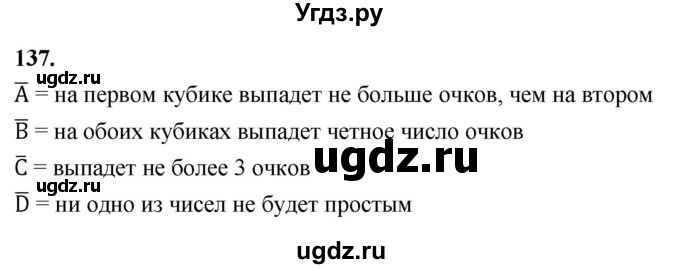 Угдз.ру

137.

ugdz.ru

$\overline{A}$ = на первом кубике выпадет не больше очков, чем на втором

$\overline{B}$ = на обоих кубиках выпадет четное число очков

$\overline{C}$ = выпадет не более 3 очков

ugdz.ru

ugdz.ru

$\overline{D}$ = ни одно из чисел не будет простым

ugdz.ru